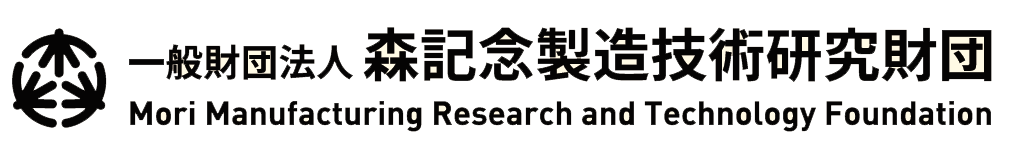 一般財団法人 森記念製造技術研究財団
Mori Manufacturing Research and Technology Foundation